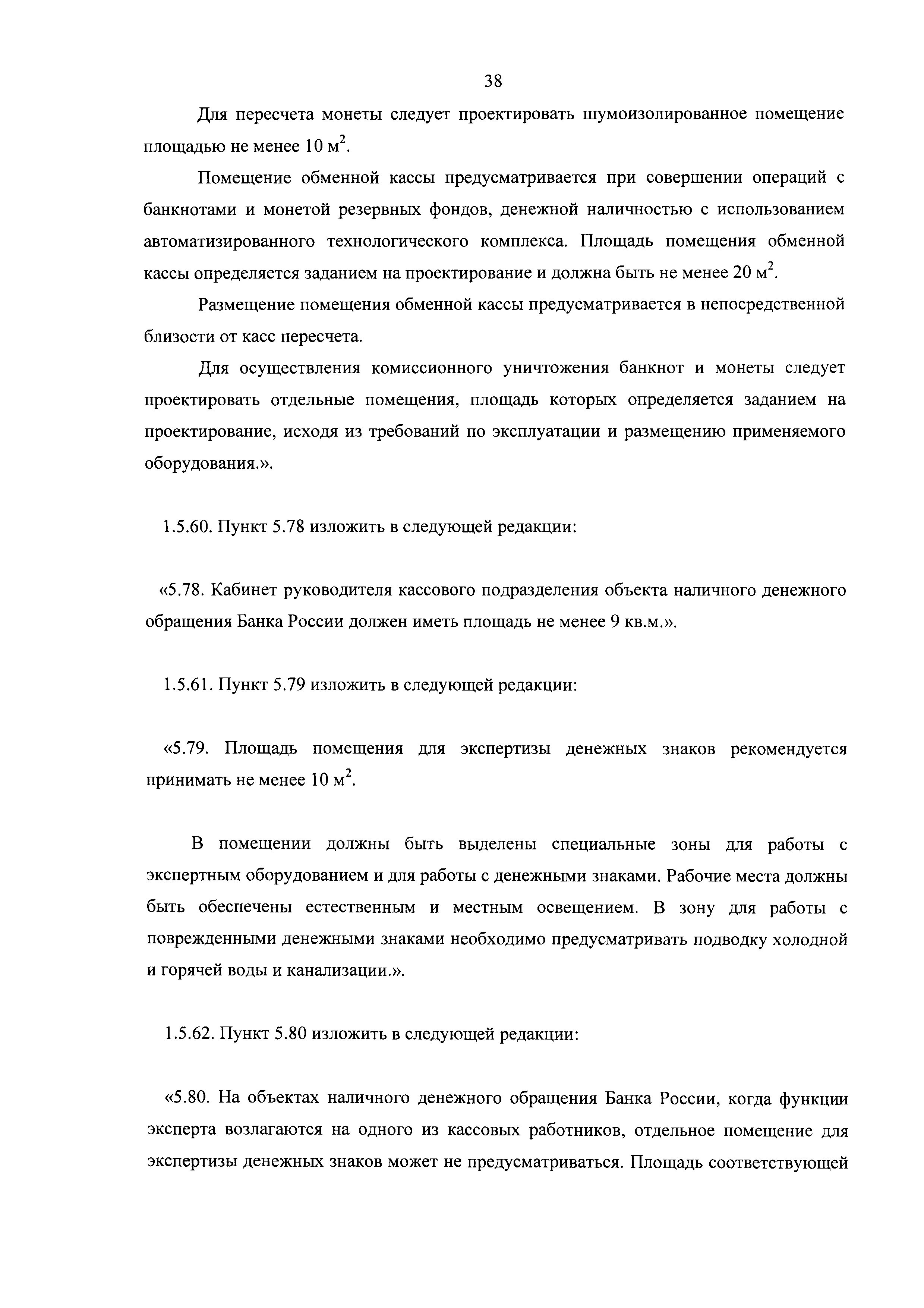 38

Для пересчета монеты следует проектировать шумоизолированное помещение площадью не менее 10 $м^2$.

Помещение обменной кассы предусматривается при совершении операций с банкнотами и монетой резервных фондов, денежной наличностью с использованием автоматизированного технологического комплекса. Площадь помещения обменной кассы определяется заданием на проектирование и должна быть не менее 20 $м^2$.

Размещение помещения обменной кассы предусматривается в непосредственной близости от касс пересчета.

Для осуществления комиссионного уничтожения банкнот и монеты следует проектировать отдельные помещения, площадь которых определяется заданием на проектирование, исходя из требований по эксплуатации и размещению применяемого оборудования.».

1.5.60. Пункт 5.78 изложить в следующей редакции:

«5.78. Кабинет руководителя кассового подразделения объекта наличного денежного обращения Банка России должен иметь площадь не менее 9 кв.м.».

1.5.61. Пункт 5.79 изложить в следующей редакции:

«5.79. Площадь помещения для экспертизы денежных знаков рекомендуется принимать не менее 10 $м^2$.

В помещении должны быть выделены специальные зоны для работы с экспертным оборудованием и для работы с денежными знаками. Рабочие места должны быть обеспечены естественным и местным освещением. В зону для работы с поврежденными денежными знаками необходимо предусматривать подводку холодной и горячей воды и канализации.».

1.5.62. Пункт 5.80 изложить в следующей редакции:

«5.80. На объектах наличного денежного обращения Банка России, когда функции эксперта возлагаются на одного из кассовых работников, отдельное помещение для экспертизы денежных знаков может не предусматриваться. Площадь соответствующей